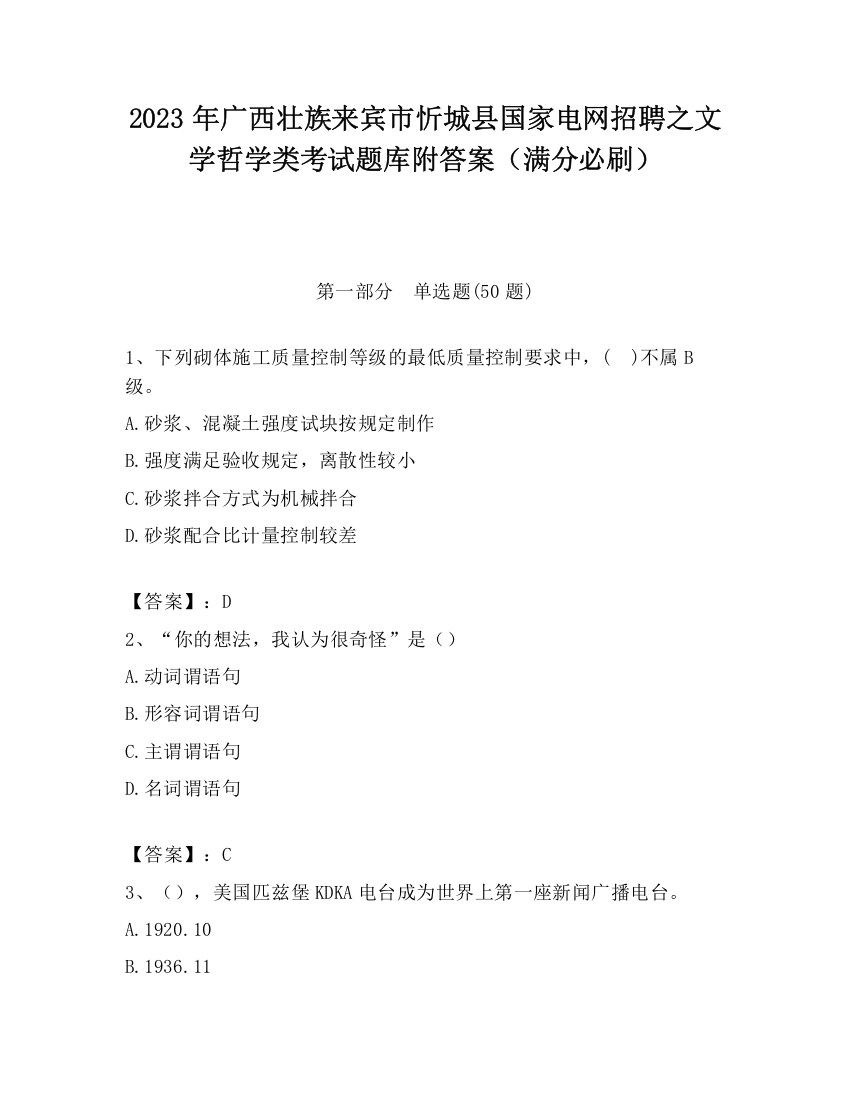 2023 年广西壮族来宾市忻城县国家电网招聘之文学哲学类考试题库附答案（满分必刷）

第一部分　单选题(50 题)

1、下列砌体施工质量控制等级的最低质量控制要求中，(　)不属 B 级。

A.砂浆、混凝土强度试块按规定制作

B.强度满足验收规定，离散性较小

C.砂浆拌合方式为机械拌合

D.砂浆配合比计量控制较差

【答案】：D

2、“你的想法，我认为很奇怪”是（）

A.动词谓语句

B.形容词谓语句

C.主谓谓语句

D.名词谓语句

【答案】：C

3、（），美国匹兹堡 KDKA 电台成为世界上第一座新闻广播电台。

A.1920.10

B.1936.11